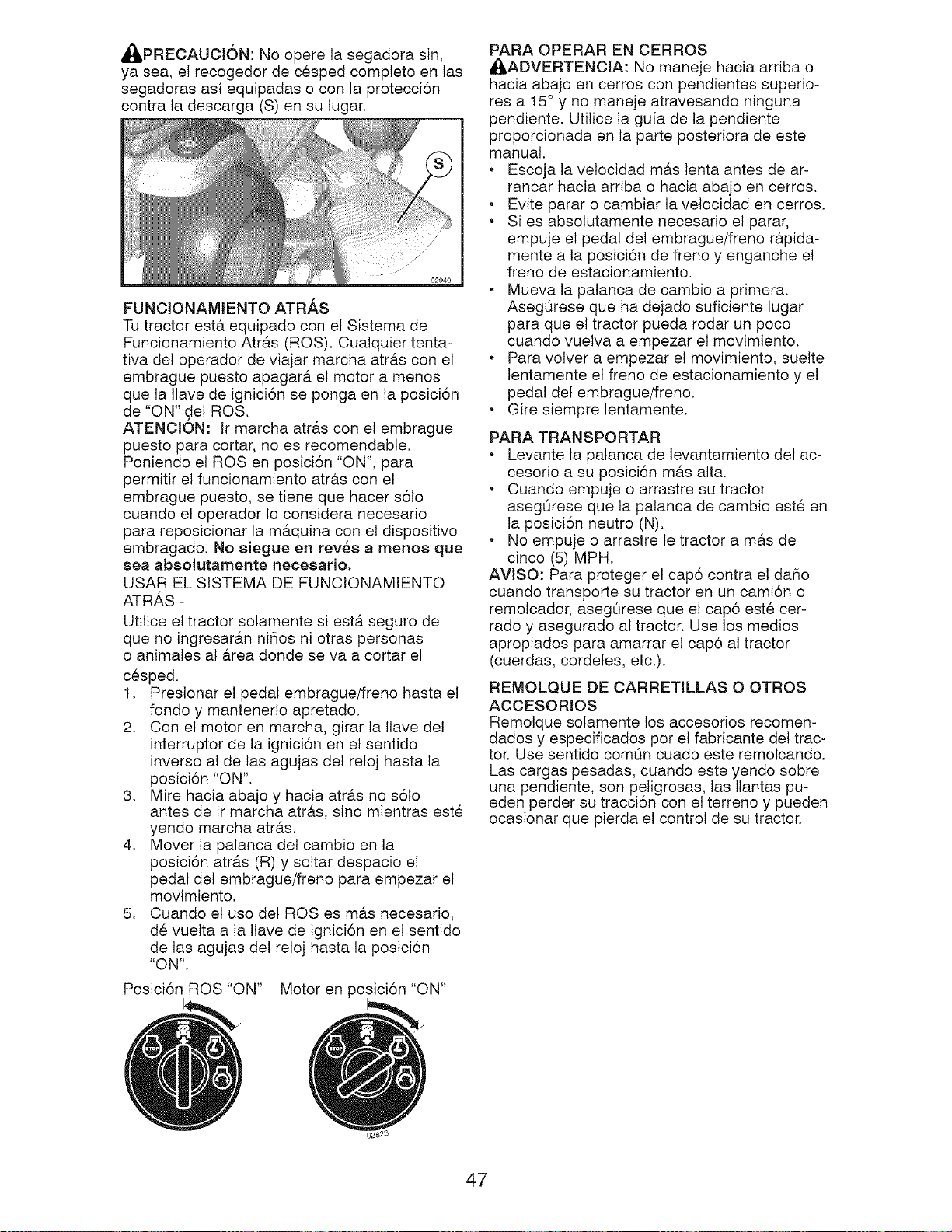 PRECAUCIÓN: No opere la segadora sin, ya sea, el recogedor de césped completo en las segadoras así equipadas o con la protección contra la descarga (S) en su lugar.

S

02940

FUNCIONAMIENTO ATRÁS
Tu tractor está equipado con el Sistema de Funcionamiento Atrás (ROS). Cualquier tentativa del operador de viajar marcha atrás con el embrague puesto apagará el motor a menos que la llave de ignición se ponga en la posición de "ON" del ROS.
ATENCIÓN: Ir marcha atrás con el embrague puesto para cortar, no es recomendable. Poniendo el ROS en posición "ON", para permitir el funcionamiento atrás con el embrague puesto, se tiene que hacer sólo cuando el operador lo considera necesario para reposicionar la máquina con el dispositivo embragado. No siegue en revés a menos que sea absolutamente necesario.
USAR EL SISTEMA DE FUNCIONAMIENTO ATRÁS -
Utilice el tractor solamente si está seguro de que no ingresarán niños ni otras personas o animales al área donde se va a cortar el césped.
1. Presionar el pedal embrague/freno hasta el fondo y mantenerlo apretado.
2. Con el motor en marcha, girar la llave del interruptor de la ignición en el sentido inverso al de las agujas del reloj hasta la posición "ON".
3. Mire hacia abajo y hacia atrás no sólo antes de ir marcha atrás, sino mientras esté yendo marcha atrás.
4. Mover la palanca del cambio en la posición atrás (R) y soltar despacio el pedal del embrague/freno para empezar el movimiento.
5. Cuando el uso del ROS es más necesario, dé vuelta a la llave de ignición en el sentido de las agujas del reloj hasta la posición "ON".

Posición ROS "ON"   Motor en posición "ON"

02828

PARA OPERAR EN CERROS
ADVERTENCIA: No maneje hacia arriba o hacia abajo en cerros con pendientes superiores a 15° y no maneje atravesando ninguna pendiente. Utilice la guía de la pendiente proporcionada en la parte posteriora de este manual.
• Escoja la velocidad más lenta antes de arrancar hacia arriba o hacia abajo en cerros.
• Evite parar o cambiar la velocidad en cerros.
• Si es absolutamente necesario el parar, empuje el pedal del embrague/freno rápidamente a la posición de freno y enganche el freno de estacionamiento.
• Mueva la palanca de cambio a primera. Asegúrese que ha dejado suficiente lugar para que el tractor pueda rodar un poco cuando vuelva a empezar el movimiento.
• Para volver a empezar el movimiento, suelte lentamente el freno de estacionamiento y el pedal del embrague/freno.
• Gire siempre lentamente.

PARA TRANSPORTAR
• Levante la palanca de levantamiento del accesorio a su posición más alta.
• Cuando empuje o arrastre su tractor asegúrese que la palanca de cambio esté en la posición neutro (N).
• No empuje o arrastre le tractor a más de cinco (5) MPH.
AVISO: Para proteger el capó contra el daño cuando transporte su tractor en un camión o remolcador, asegúrese que el capó esté cerrado y asegurado al tractor. Use los medios apropiados para amarrar el capó al tractor (cuerdas, cordeles, etc.).

REMOLQUE DE CARRETILLAS O OTROS ACCESORIOS
Remolque solamente los accesorios recomendados y especificados por el fabricante del tractor. Use sentido común cuado este remolcando. Las cargas pesadas, cuando este yendo sobre una pendiente, son peligrosas, las llantas pueden perder su tracción con el terreno y pueden ocasionar que pierda el control de su tractor.

47